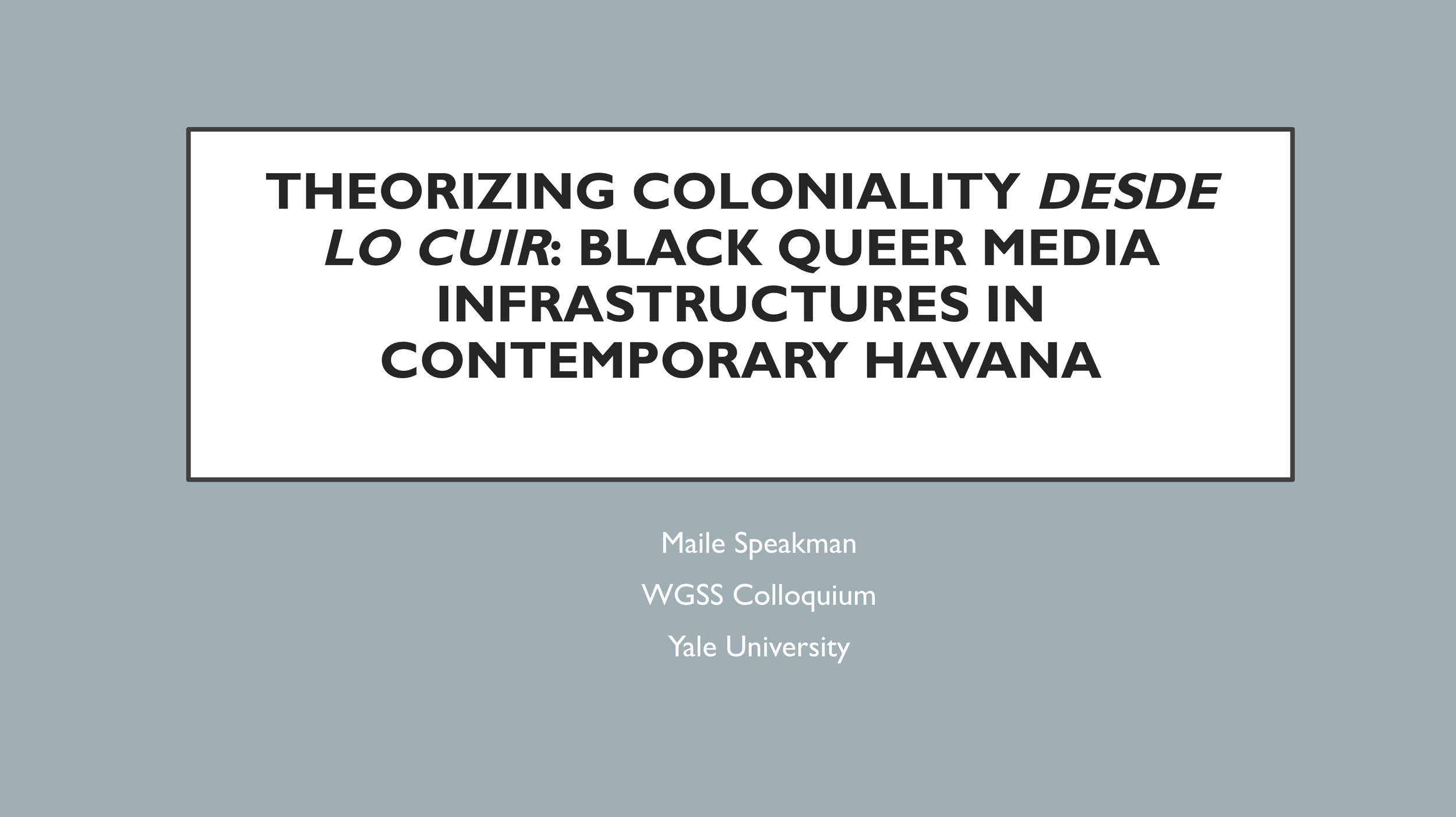 THEORIZING COLONIALITY DESDE LO CUIR: BLACK QUEER MEDIA INFRASTRUCTURES IN CONTEMPORARY HAVANA

Maile Speakman

WGSS Colloquium

Yale University